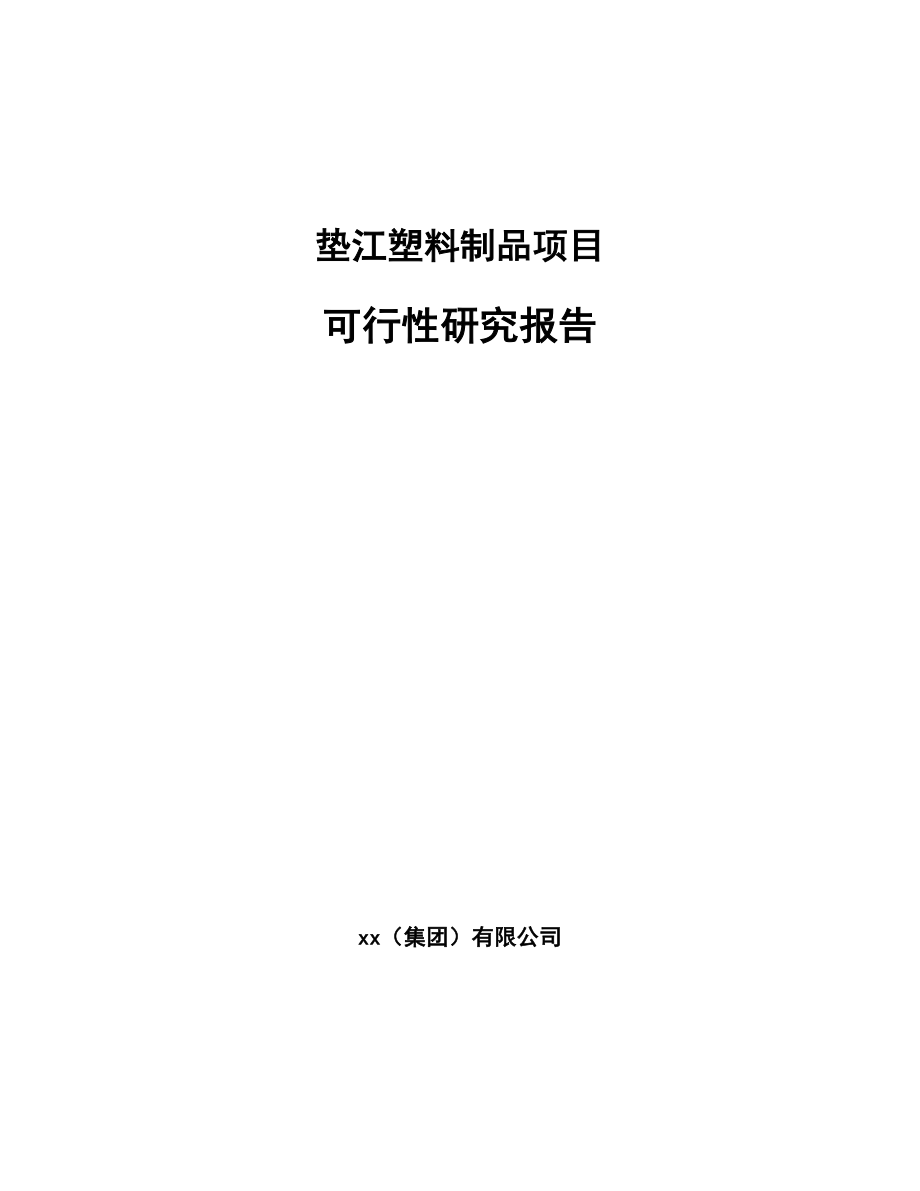 垫江塑料制品项目

可行性研究报告

xx（集团）有限公司